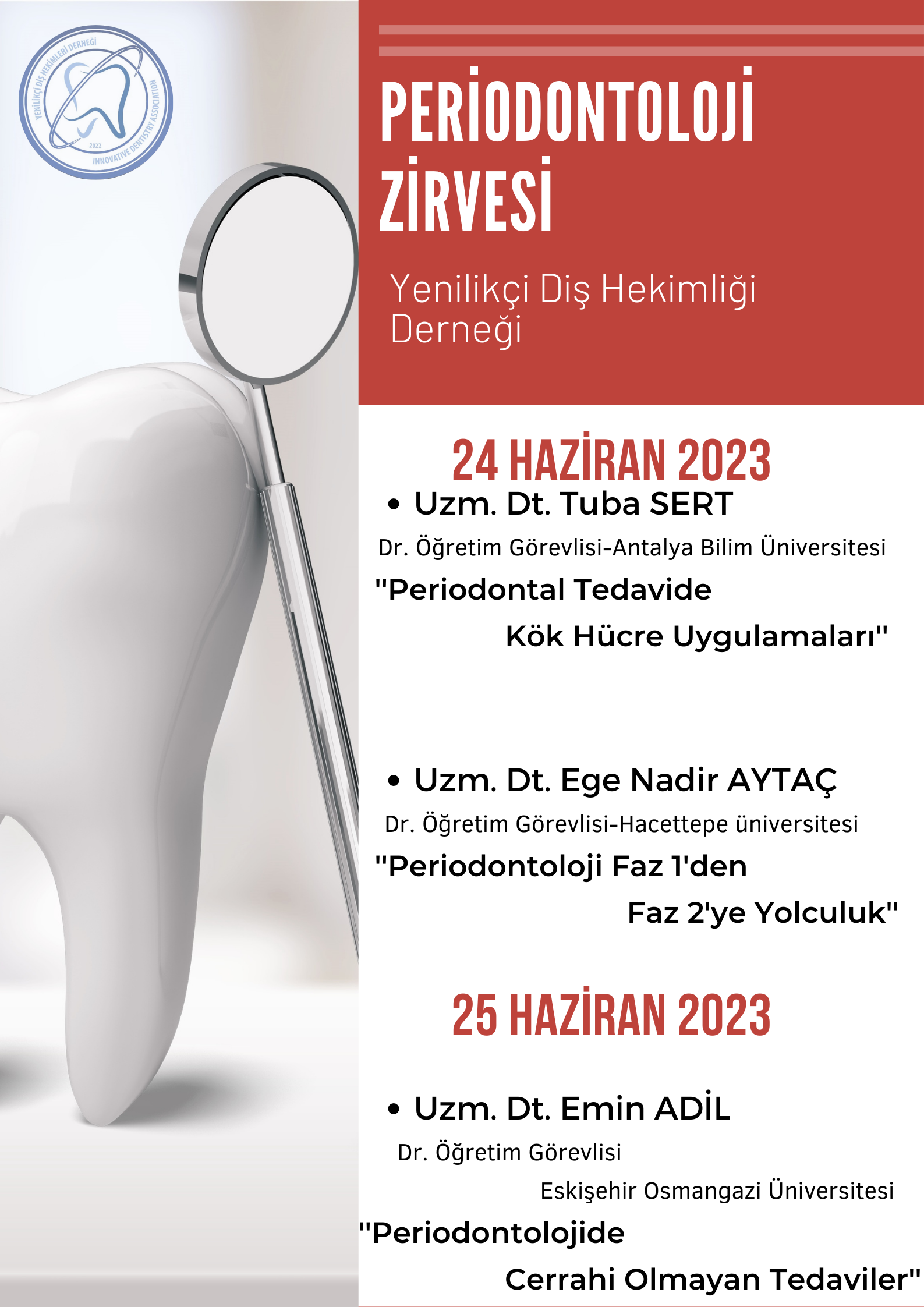 YENİLİKÇİ DİŞ HEKİMLERİ DERNEĞİ
2022
INNOVATIVE DENTISTRY ASSOCIATION

PERİODONTOLOJİ ZİRVESİ

Yenilikçi Diş Hekimliği Derneği

24 HAZİRAN 2023

• Uzm. Dt. Tuba SERT

Dr. Öğretim Görevlisi-Antalya Bilim Üniversitesi

"Periodontal Tedavide Kök Hücre Uygulamaları"

• Uzm. Dt. Ege Nadir AYTAÇ

Dr. Öğretim Görevlisi-Hacettepe üniversitesi

"Periodontoloji Faz 1'den Faz 2'ye Yolculuk"

25 HAZİRAN 2023

• Uzm. Dt. Emin ADİL

Dr. Öğretim Görevlisi
Eskişehir Osmangazi Üniversitesi

"Periodontolojide Cerrahi Olmayan Tedaviler"